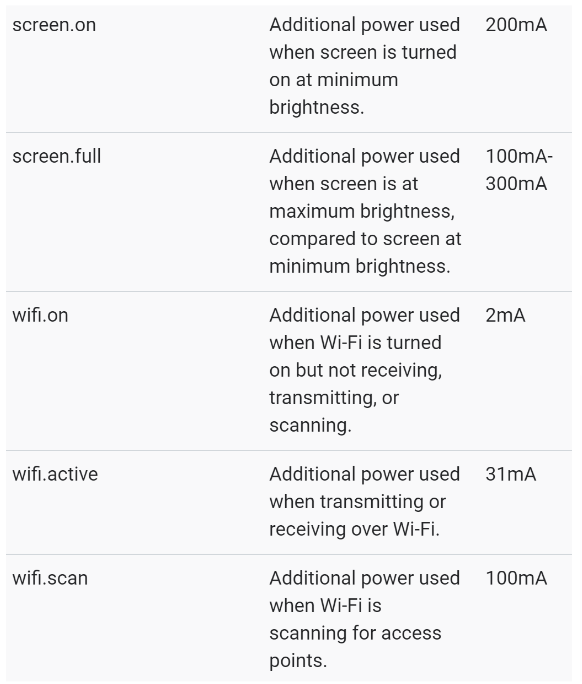 | | | |
|---|---|---|
| screen.on | Additional power used when screen is turned on at minimum brightness. | 200mA |
| screen.full | Additional power used when screen is at maximum brightness, compared to screen at minimum brightness. | 100mA-300mA |
| wifi.on | Additional power used when Wi-Fi is turned on but not receiving, transmitting, or scanning. | 2mA |
| wifi.active | Additional power used when transmitting or receiving over Wi-Fi. | 31mA |
| wifi.scan | Additional power used when Wi-Fi is scanning for access points. | 100mA |